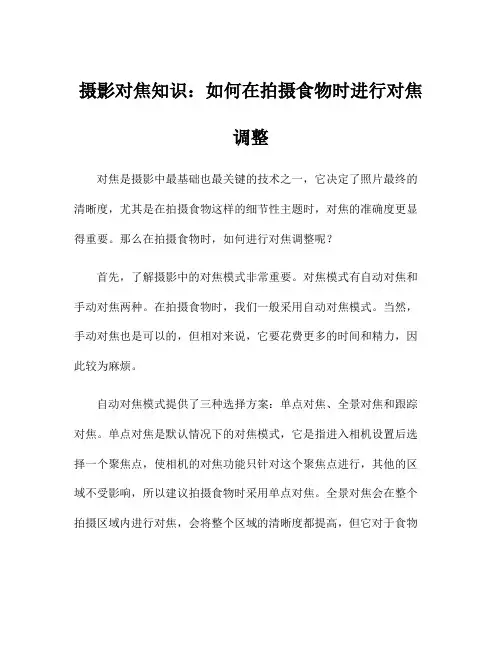 摄影对焦知识：如何在拍摄食物时进行对焦调整

对焦是摄影中最基础也最关键的技术之一，它决定了照片最终的清晰度，尤其是在拍摄食物这样的细节性主题时，对焦的准确度更显得重要。那么在拍摄食物时，如何进行对焦调整呢？

首先，了解摄影中的对焦模式非常重要。对焦模式有自动对焦和手动对焦两种。在拍摄食物时，我们一般采用自动对焦模式。当然，手动对焦也是可以的，但相对来说，它要花费更多的时间和精力，因此较为麻烦。

自动对焦模式提供了三种选择方案：单点对焦、全景对焦和跟踪对焦。单点对焦是默认情况下的对焦模式，它是指进入相机设置后选择一个聚焦点，使相机的对焦功能只针对这个聚焦点进行，其他的区域不受影响，所以建议拍摄食物时采用单点对焦。全景对焦会在整个拍摄区域内进行对焦，会将整个区域的清晰度都提高，但它对于食物